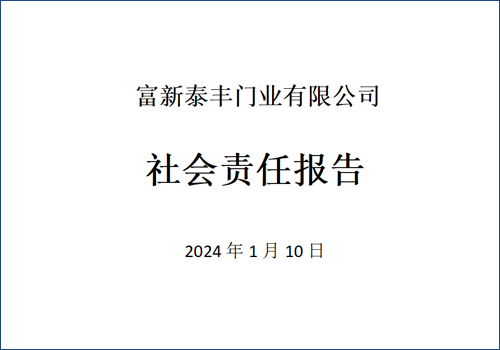 富新泰丰门业有限公司

社会责任报告

2024 年 1 月 10 日